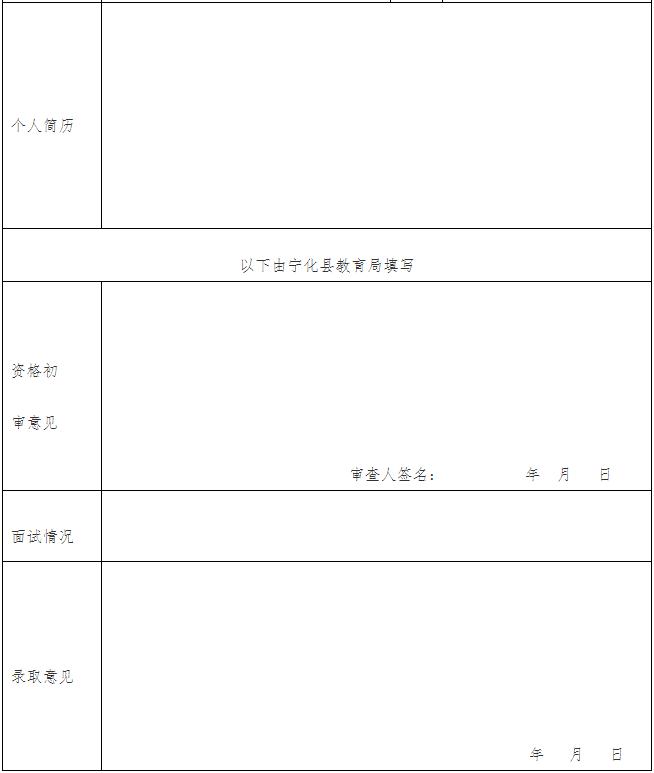 | 个人简历 | |
|---|---|
| 以下由宁化县教育局填写 | |
| 资格初审意见 | 审查人签名： 年 月 日 |
| 面试情况 | |
| 录取意见 | 年 月 日 |